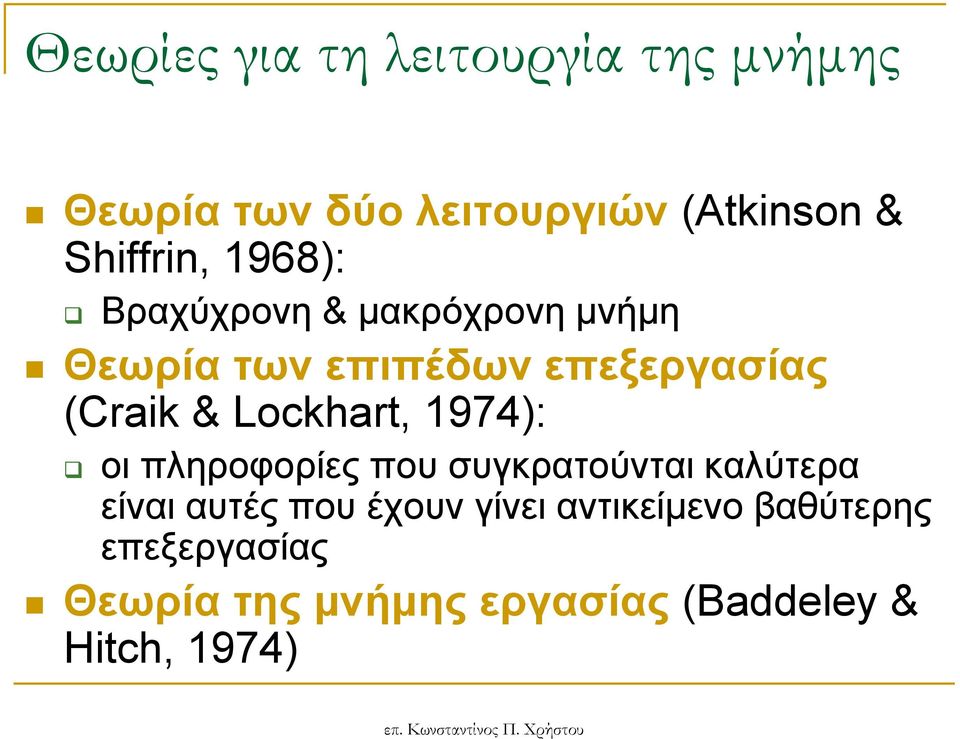 Θεωρίες για τη λειτουργία της μνήμης

Θεωρία των δύο λειτουργιών (Atkinson & Shiffrin, 1968):

Βραχύχρονη & μακρόχρονη μνήμη

Θεωρία των επιπέδων επεξεργασίας (Craik & Lockhart, 1974):

οι πληροφορίες που συγκρατούνται καλύτερα είναι αυτές που έχουν γίνει αντικείμενο βαθύτερης επεξεργασίας

Θεωρία της μνήμης εργασίας (Baddeley & Hitch, 1974)

επ. Κωνσταντίνος Π. Χρήστου